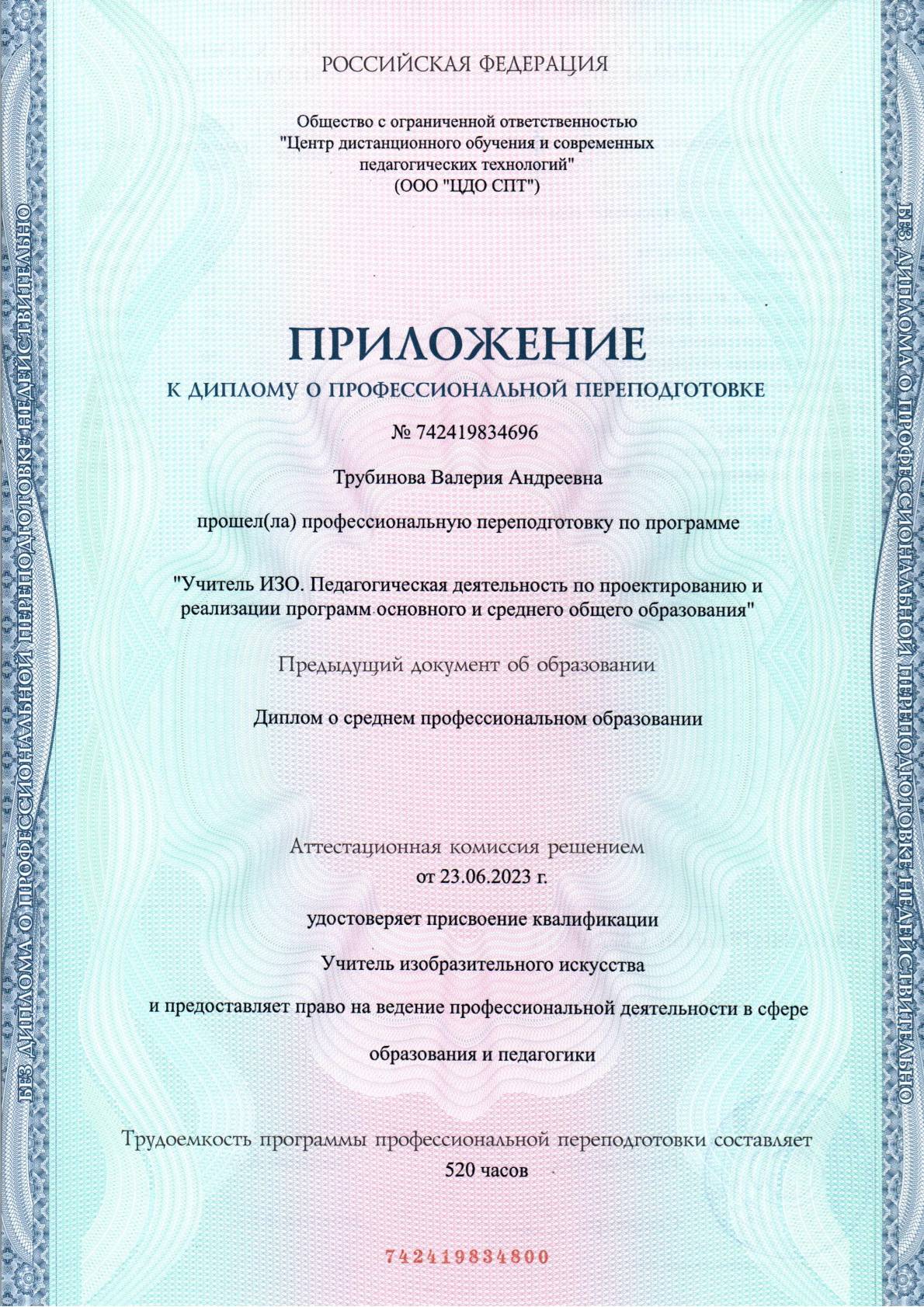 БЕЗ ДИПЛОМА О ПРОФЕССИОНАЛЬНОЙ ПЕРЕПОДГОТОВКЕ НЕДЕЙСТВИТЕЛЬНО

РОССИЙСКАЯ ФЕДЕРАЦИЯ

Общество с ограниченной ответственностью "Центр дистанционного обучения и современных педагогических технологий" (ООО "ЦДО СПТ")

ПРИЛОЖЕНИЕ
К ДИПЛОМУ О ПРОФЕССИОНАЛЬНОЙ ПЕРЕПОДГОТОВКЕ

№ 742419834696

Трубинова Валерия Андреевна

прошел(ла) профессиональную переподготовку по программе

"Учитель ИЗО. Педагогическая деятельность по проектированию и реализации программ основного и среднего общего образования"

Предыдущий документ об образовании

Диплом о среднем профессиональном образовании

Аттестационная комиссия решением
от 23.06.2023 г.

удостоверяет присвоение квалификации

Учитель изобразительного искусства

и предоставляет право на ведение профессиональной деятельности в сфере

образования и педагогики

Трудоемкость программы профессиональной переподготовки составляет
520 часов

742419834800

БЕЗ ДИПЛОМА О ПРОФЕССИОНАЛЬНОЙ ПЕРЕПОДГОТОВКЕ НЕДЕЙСТВИТЕЛЬНО